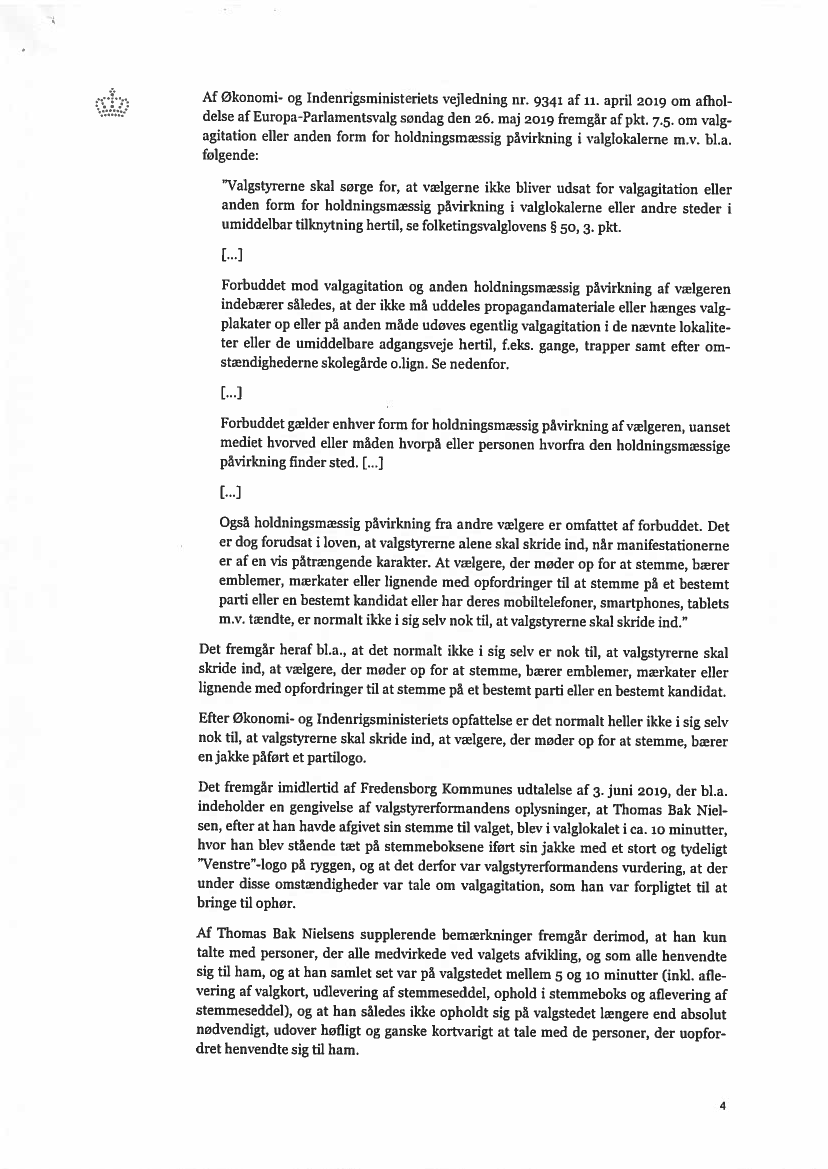 Af Økonomi- og Indenrigsministeriets vejledning nr. 9341 af 11. april 2019 om afholdelse af Europa-Parlamentsvalg søndag den 26. maj 2019 fremgår af pkt. 7.5. om valgagitation eller anden form for holdningsmæssig påvirkning i valglokalerne m.v. bl.a. følgende:

"Valgstyrerne skal sørge for, at vælgerne ikke bliver udsat for valgagitation eller anden form for holdningsmæssig påvirkning i valglokalerne eller andre steder i umiddelbar tilknytning hertil, se folketingsvalglovens § 50, 3. pkt.

[...]

Forbuddet mod valgagitation og anden holdningsmæssig påvirkning af vælgeren indebærer således, at der ikke må uddeles propagandamateriale eller hænges valgplakater op eller på anden måde udøves egentlig valgagitation i de nævnte lokaliteter eller de umiddelbare adgangsveje hertil, f.eks. gange, trapper samt efter omstændighederne skolegårde o.lign. Se nedenfor.

[...]

Forbuddet gælder enhver form for holdningsmæssig påvirkning af vælgeren, uanset mediet hvorved eller måden hvorpå eller personen hvorfra den holdningsmæssige påvirkning finder sted. [...]

[...]

Også holdningsmæssig påvirkning fra andre vælgere er omfattet af forbuddet. Det er dog forudsat i loven, at valgstyrerne alene skal skride ind, når manifestationerne er af en vis påtrængende karakter. At vælgere, der møder op for at stemme, bærer emblemer, mærkater eller lignende med opfordringer til at stemme på et bestemt parti eller en bestemt kandidat eller har deres mobiltelefoner, smartphones, tablets m.v. tændte, er normalt ikke i sig selv nok til, at valgstyrerne skal skride ind."

Det fremgår heraf bl.a., at det normalt ikke i sig selv er nok til, at valgstyrerne skal skride ind, at vælgere, der møder op for at stemme, bærer emblemer, mærkater eller lignende med opfordringer til at stemme på et bestemt parti eller en bestemt kandidat.

Efter Økonomi- og Indenrigsministeriets opfattelse er det normalt heller ikke i sig selv nok til, at valgstyrerne skal skride ind, at vælgere, der møder op for at stemme, bærer en jakke påført et partilogo.

Det fremgår imidlertid af Fredensborg Kommunes udtalelse af 3. juni 2019, der bl.a. indeholder en gengivelse af valgstyrerformandens oplysninger, at Thomas Bak Nielsen, efter at han havde afgivet sin stemme til valget, blev i valglokalet i ca. 10 minutter, hvor han blev stående tæt på stemmeboksene iført sin jakke med et stort og tydeligt "Venstre"-logo på ryggen, og at det derfor var valgstyrerformandens vurdering, at der under disse omstændigheder var tale om valgagitation, som han var forpligtet til at bringe til ophør.

Af Thomas Bak Nielsens supplerende bemærkninger fremgår derimod, at han kun talte med personer, der alle medvirkede ved valgets afvikling, og som alle henvendte sig til ham, og at han samlet set var på valgstedet mellem 5 og 10 minutter (inkl. aflevering af valgkort, udlevering af stemmeseddel, ophold i stemmeboks og aflevering af stemmeseddel), og at han således ikke opholdt sig på valgstedet længere end absolut nødvendigt, udover høfligt og ganske kortvarigt at tale med de personer, der uopfordret henvendte sig til ham.

4